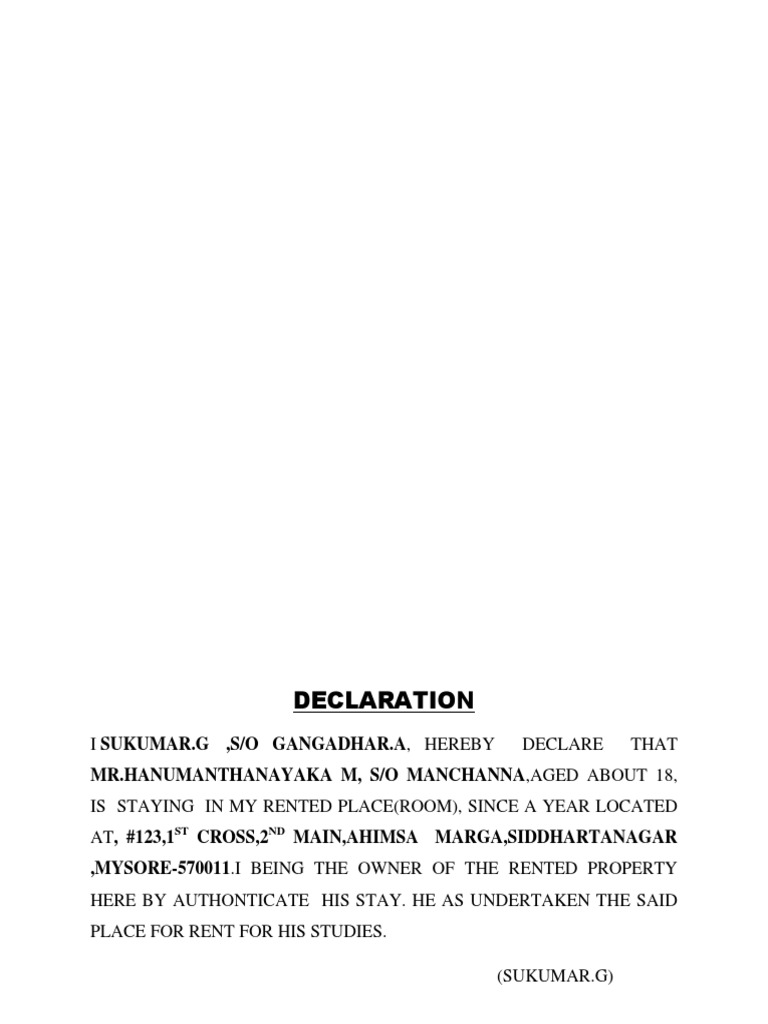 DECLARATION

I SUKUMAR.G ,S/O GANGADHAR.A, HEREBY DECLARE THAT MR.HANUMANTHANAYAKA M, S/O MANCHANNA,AGED ABOUT 18, IS STAYING IN MY RENTED PLACE(ROOM), SINCE A YEAR LOCATED AT, #123,1$^{ST}$ CROSS,2$^{ND}$ MAIN,AHIMSA MARGA,SIDDHARTANAGAR ,MYSORE-570011.I BEING THE OWNER OF THE RENTED PROPERTY HERE BY AUTHONTICATE HIS STAY. HE AS UNDERTAKEN THE SAID PLACE FOR RENT FOR HIS STUDIES.

(SUKUMAR.G)